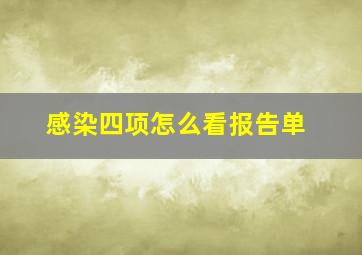 感染四项怎么看报告单